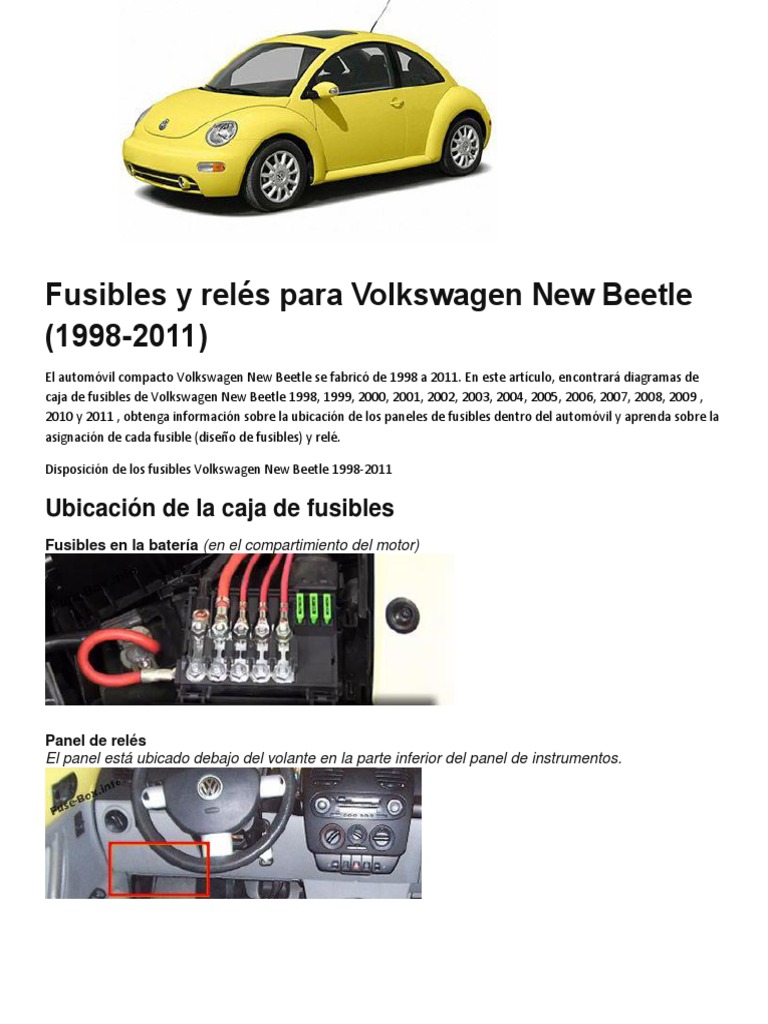 Fusibles y relés para Volkswagen New Beetle (1998-2011)

El automóvil compacto Volkswagen New Beetle se fabricó de 1998 a 2011. En este artículo, encontrará diagramas de caja de fusibles de Volkswagen New Beetle 1998, 1999, 2000, 2001, 2002, 2003, 2004, 2005, 2006, 2007, 2008, 2009 , 2010 y 2011 , obtenga información sobre la ubicación de los paneles de fusibles dentro del automóvil y aprenda sobre la asignación de cada fusible (diseño de fusibles) y relé.

Disposición de los fusibles Volkswagen New Beetle 1998-2011

Ubicación de la caja de fusibles

Fusibles en la batería (en el compartimiento del motor)

Fuse-Box.info

Panel de relés
El panel está ubicado debajo del volante en la parte inferior del panel de instrumentos.

Fuse-Box.info